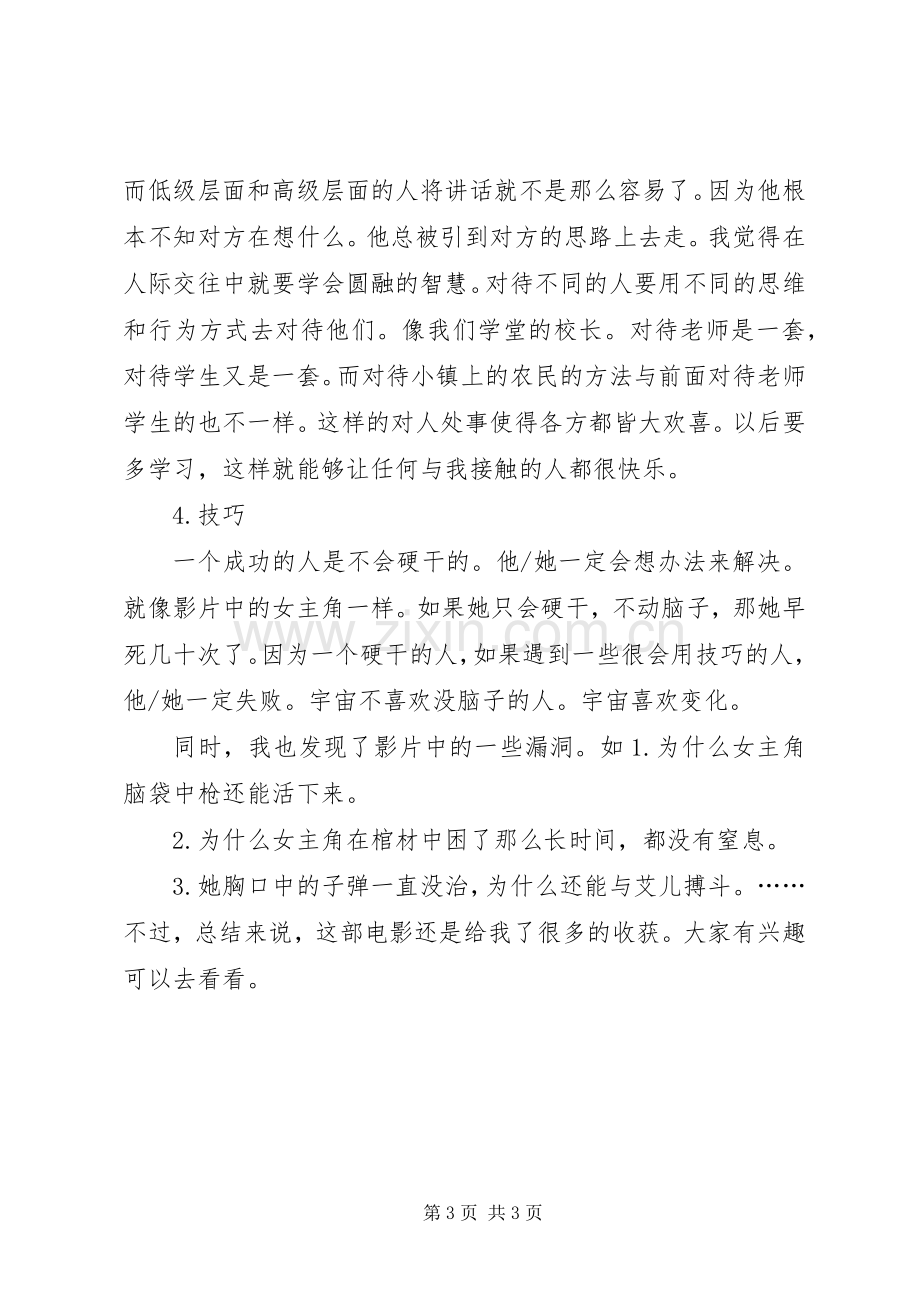 而低级层面和高级层面的人将讲话就不是那么容易了。因为他根本不知对方在想什么。他总被引到对方的思路上去走。我觉得在人际交往中就要学会圆融的智慧。对待不同的人要用不同的思维和行为方式去对待他们。像我们学堂的校长。对待老师是一套，对待学生又是一套。而对待小镇上的农民的方法与前面对待老师学生的也不一样。这样的对人处事使得各方都皆大欢喜。以后要多学习，这样就能够让任何与我接触的人都很快乐。

4.技巧

一个成功的人是不会硬干的。他/她一定会想办法来解决。就像影片中的女主角一样。如果她只会硬干，不动脑子，那她早死几十次了。因为一个硬干的人，如果遇到一些很会用技巧的人，他/她一定失败。宇宙不喜欢没脑子的人。宇宙喜欢变化。

同时，我也发现了影片中的一些漏洞。如1.为什么女主角脑袋中枪还能活下来。

2.为什么女主角在棺材中困了那么长时间，都没有窒息。

3.她胸口中的子弹一直没治，为什么还能与艾儿搏斗。……不过，总结来说，这部电影还是给我了很多的收获。大家有兴趣可以去看看。

第3页 共3页

www.zixin.com.cn